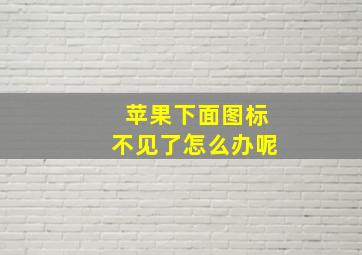 苹果下面图标
不见了怎么办呢